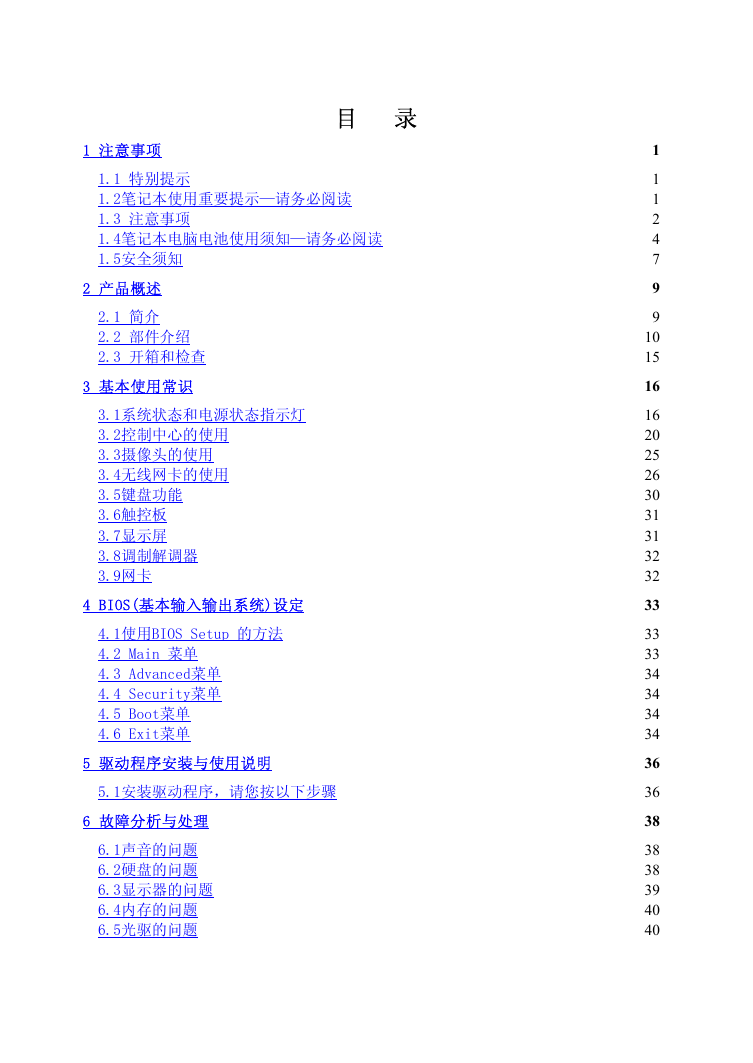 目　录

1 注意事项 1

1.1 特别提示 1
1.2笔记本使用重要提示—请务必阅读 1
1.3 注意事项 2
1.4笔记本电脑电池使用须知—请务必阅读 4
1.5安全须知 7

2 产品概述 9

2.1 简介 9
2.2 部件介绍 10
2.3 开箱和检查 15

3 基本使用常识 16

3.1系统状态和电源状态指示灯 16
3.2控制中心的使用 20
3.3摄像头的使用 25
3.4无线网卡的使用 26
3.5键盘功能 30
3.6触控板 31
3.7显示屏 31
3.8调制解调器 32
3.9网卡 32

4 BIOS(基本输入输出系统)设定 33

4.1使用BIOS Setup 的方法 33
4.2 Main 菜单 33
4.3 Advanced菜单 34
4.4 Security菜单 34
4.5 Boot菜单 34
4.6 Exit菜单 34

5 驱动程序安装与使用说明 36

5.1安装驱动程序，请您按以下步骤 36

6 故障分析与处理 38

6.1声音的问题 38
6.2硬盘的问题 38
6.3显示器的问题 39
6.4内存的问题 40
6.5光驱的问题 40